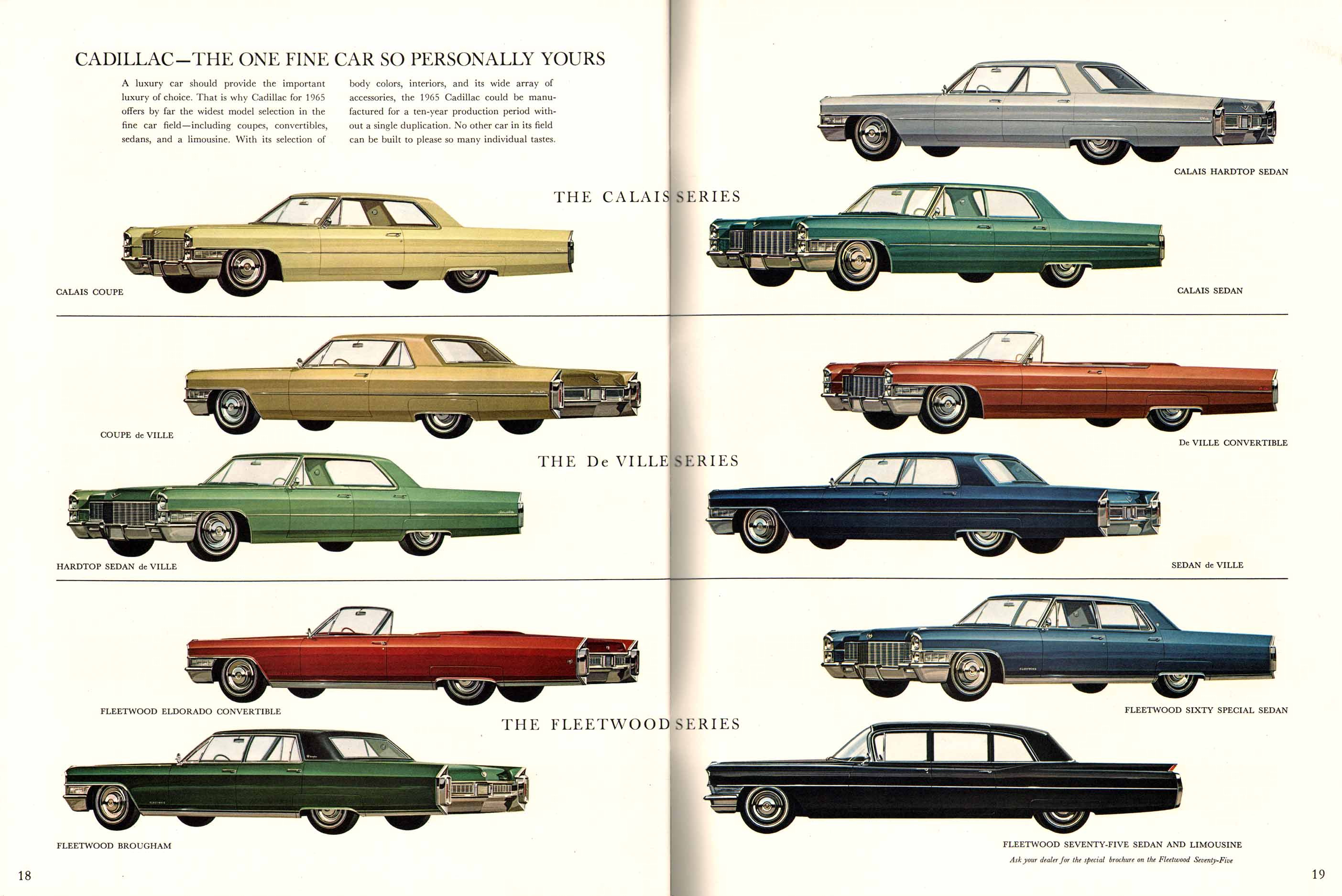 CADILLAC—THE ONE FINE CAR SO PERSONALLY YOURS

A luxury car should provide the important luxury of choice. That is why Cadillac for 1965 offers by far the widest model selection in the fine car field—including coupes, convertibles, sedans, and a limousine. With its selection of body colors, interiors, and its wide array of accessories, the 1965 Cadillac could be manufactured for a ten-year production period without a single duplication. No other car in its field can be built to please so many individual tastes.

CALAIS HARDTOP SEDAN

THE CALAIS SERIES

CALAIS COUPE

CALAIS SEDAN

COUPE de VILLE

De VILLE CONVERTIBLE

THE De VILLE SERIES

HARDTOP SEDAN de VILLE

SEDAN de VILLE

FLEETWOOD ELDORADO CONVERTIBLE

FLEETWOOD SIXTY SPECIAL SEDAN

THE FLEETWOOD SERIES

FLEETWOOD BROUGHAM

FLEETWOOD SEVENTY-FIVE SEDAN AND LIMOUSINE

Ask your dealer for the special brochure on the Fleetwood Seventy-Five

18

19